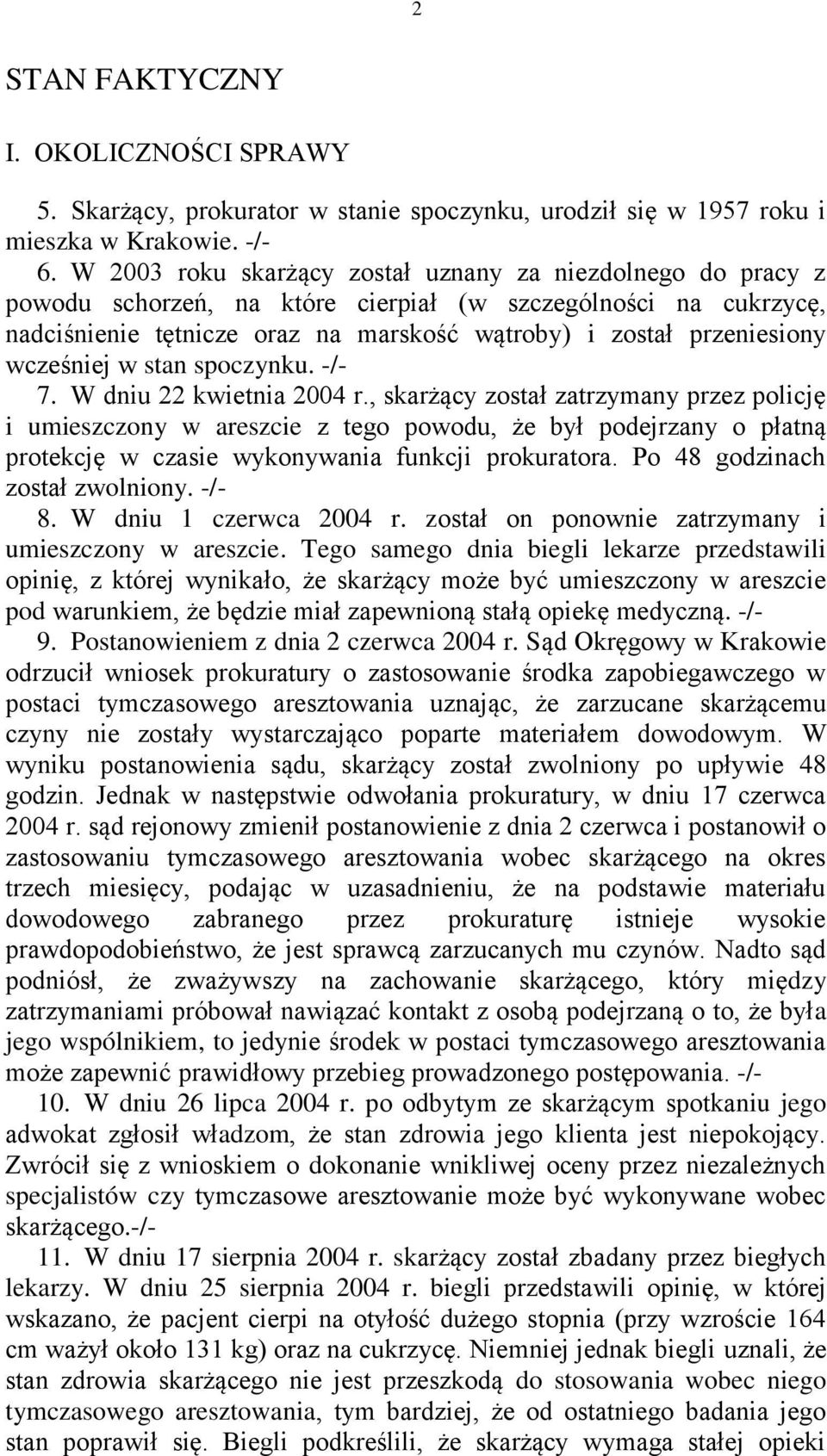 2

STAN FAKTYCZNY

I. OKOLICZNOŚCI SPRAWY

5. Skarżący, prokurator w stanie spoczynku, urodził się w 1957 roku i mieszka w Krakowie. -/-

6. W 2003 roku skarżący został uznany za niezdolnego do pracy z powodu schorzeń, na które cierpiał (w szczególności na cukrzycę, nadciśnienie tętnicze oraz na marskość wątroby) i został przeniesiony wcześniej w stan spoczynku. -/-

7. W dniu 22 kwietnia 2004 r., skarżący został zatrzymany przez policję i umieszczony w areszcie z tego powodu, że był podejrzany o płatną protekcję w czasie wykonywania funkcji prokuratora. Po 48 godzinach został zwolniony. -/-

8. W dniu 1 czerwca 2004 r. został on ponownie zatrzymany i umieszczony w areszcie. Tego samego dnia biegli lekarze przedstawili opinię, z której wynikało, że skarżący może być umieszczony w areszcie pod warunkiem, że będzie miał zapewnioną stałą opiekę medyczną. -/-

9. Postanowieniem z dnia 2 czerwca 2004 r. Sąd Okręgowy w Krakowie odrzucił wniosek prokuratury o zastosowanie środka zapobiegawczego w postaci tymczasowego aresztowania uznając, że zarzucane skarżącemu czyny nie zostały wystarczająco poparte materiałem dowodowym. W wyniku postanowienia sądu, skarżący został zwolniony po upływie 48 godzin. Jednak w następstwie odwołania prokuratury, w dniu 17 czerwca 2004 r. sąd rejonowy zmienił postanowienie z dnia 2 czerwca i postanowił o zastosowaniu tymczasowego aresztowania wobec skarżącego na okres trzech miesięcy, podając w uzasadnieniu, że na podstawie materiału dowodowego zabranego przez prokuraturę istnieje wysokie prawdopodobieństwo, że jest sprawcą zarzucanych mu czynów. Nadto sąd podniósł, że zważywszy na zachowanie skarżącego, który między zatrzymaniami próbował nawiązać kontakt z osobą podejrzaną o to, że była jego wspólnikiem, to jedynie środek w postaci tymczasowego aresztowania może zapewnić prawidłowy przebieg prowadzonego postępowania. -/-

10. W dniu 26 lipca 2004 r. po odbytym ze skarżącym spotkaniu jego adwokat zgłosił władzom, że stan zdrowia jego klienta jest niepokojący. Zwrócił się z wnioskiem o dokonanie wnikliwej oceny przez niezależnych specjalistów czy tymczasowe aresztowanie może być wykonywane wobec skarżącego.-/-

11. W dniu 17 sierpnia 2004 r. skarżący został zbadany przez biegłych lekarzy. W dniu 25 sierpnia 2004 r. biegli przedstawili opinię, w której wskazano, że pacjent cierpi na otyłość dużego stopnia (przy wzroście 164 cm ważył około 131 kg) oraz na cukrzycę. Niemniej jednak biegli uznali, że stan zdrowia skarżącego nie jest przeszkodą do stosowania wobec niego tymczasowego aresztowania, tym bardziej, że od ostatniego badania jego stan poprawił się. Biegli podkreślili, że skarżący wymaga stałej opieki